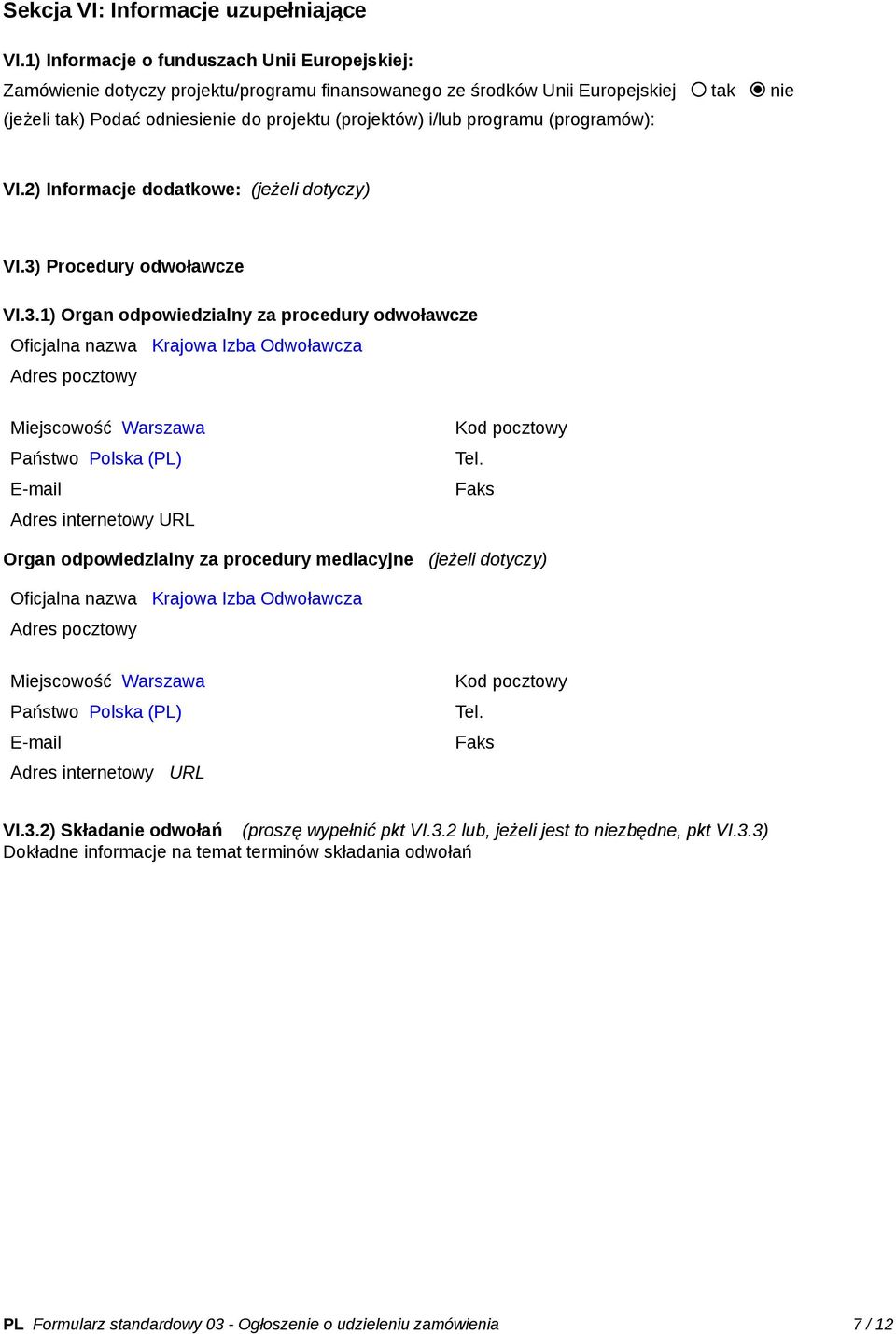 Sekcja VI: Informacje uzupełniające

VI.1) Informacje o funduszach Unii Europejskiej:
Zamówienie dotyczy projektu/programu finansowanego ze środków Unii Europejskiej tak nie
(jeżeli tak) Podać odniesienie do projektu (projektów) i/lub programu (programów):

VI.2) Informacje dodatkowe: (jeżeli dotyczy)

VI.3) Procedury odwoławcze

VI.3.1) Organ odpowiedzialny za procedury odwoławcze
Oficjalna nazwa Krajowa Izba Odwoławcza
Adres pocztowy

Miejscowość Warszawa
Państwo Polska (PL)
E-mail
Adres internetowy URL

Kod pocztowy
Tel.
Faks

Organ odpowiedzialny za procedury mediacyjne (jeżeli dotyczy)

Oficjalna nazwa Krajowa Izba Odwoławcza
Adres pocztowy

Miejscowość Warszawa
Państwo Polska (PL)
E-mail
Adres internetowy URL

Kod pocztowy
Tel.
Faks

VI.3.2) Składanie odwołań (proszę wypełnić pkt VI.3.2 lub, jeżeli jest to niezbędne, pkt VI.3.3)
Dokładne informacje na temat terminów składania odwołań

PL Formularz standardowy 03 - Ogłoszenie o udzieleniu zamówienia 7 / 12